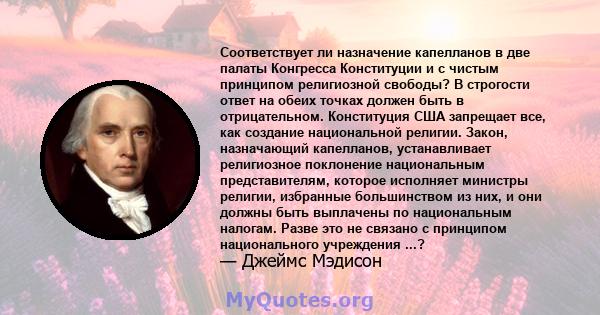 Соответствует ли назначение капелланов в две палаты Конгресса Конституции и с чистым принципом религиозной свободы? В строгости ответ на обеих точках должен быть в отрицательном. Конституция США запрещает все, как создание национальной религии. Закон, назначающий капелланов, устанавливает религиозное поклонение национальным представителям, которое исполняет министры религии, избранные большинством из них, и они должны быть выплачены по национальным налогам. Разве это не связано с принципом национального учреждения ...?
— Джеймс Мэдисон

MyQuotes.org